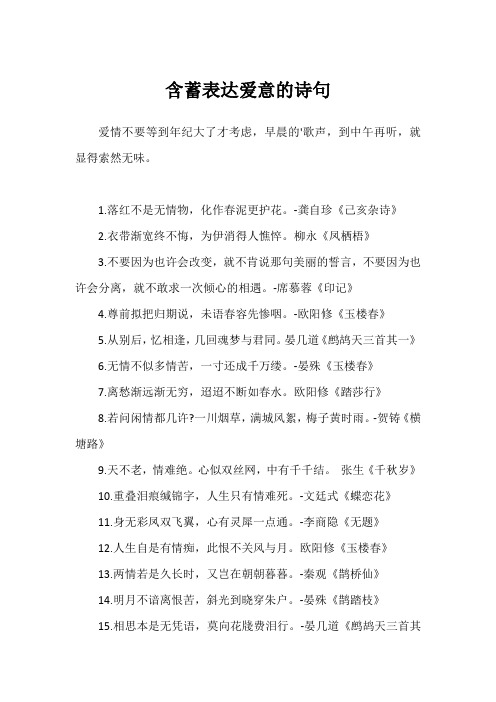 含蓄表达爱意的诗句

爱情不要等到年纪大了才考虑，早晨的'歌声，到中午再听，就显得索然无味。

1.落红不是无情物，化作春泥更护花。-龚自珍《己亥杂诗》

2.衣带渐宽终不悔，为伊消得人憔悴。柳永《凤栖梧》

3.不要因为也许会改变，就不肯说那句美丽的誓言，不要因为也许会分离，就不敢求一次倾心的相遇。-席慕蓉《印记》

4.尊前拟把归期说，未语春容先惨咽。-欧阳修《玉楼春》

5.从别后，忆相逢，几回魂梦与君同。晏几道《鹧鸪天三首其一》

6.无情不似多情苦，一寸还成千万缕。-晏殊《玉楼春》

7.离愁渐远渐无穷，迢迢不断如春水。欧阳修《踏莎行》

8.若问闲情都几许?一川烟草，满城风絮，梅子黄时雨。-贺铸《横塘路》

9.天不老，情难绝。心似双丝网，中有千千结。 张生《千秋岁》

10.重叠泪痕缄锦字，人生只有情难死。-文廷式《蝶恋花》

11.身无彩凤双飞翼，心有灵犀一点通。-李商隐《无题》

12.人生自是有情痴，此恨不关风与月。欧阳修《玉楼春》

13.两情若是久长时，又岂在朝朝暮暮。-秦观《鹊桥仙》

14.明月不谙离恨苦，斜光到晓穿朱户。-晏殊《鹊踏枝》

15.相思本是无凭语，莫向花牋费泪行。-晏几道《鹧鸪天三首其